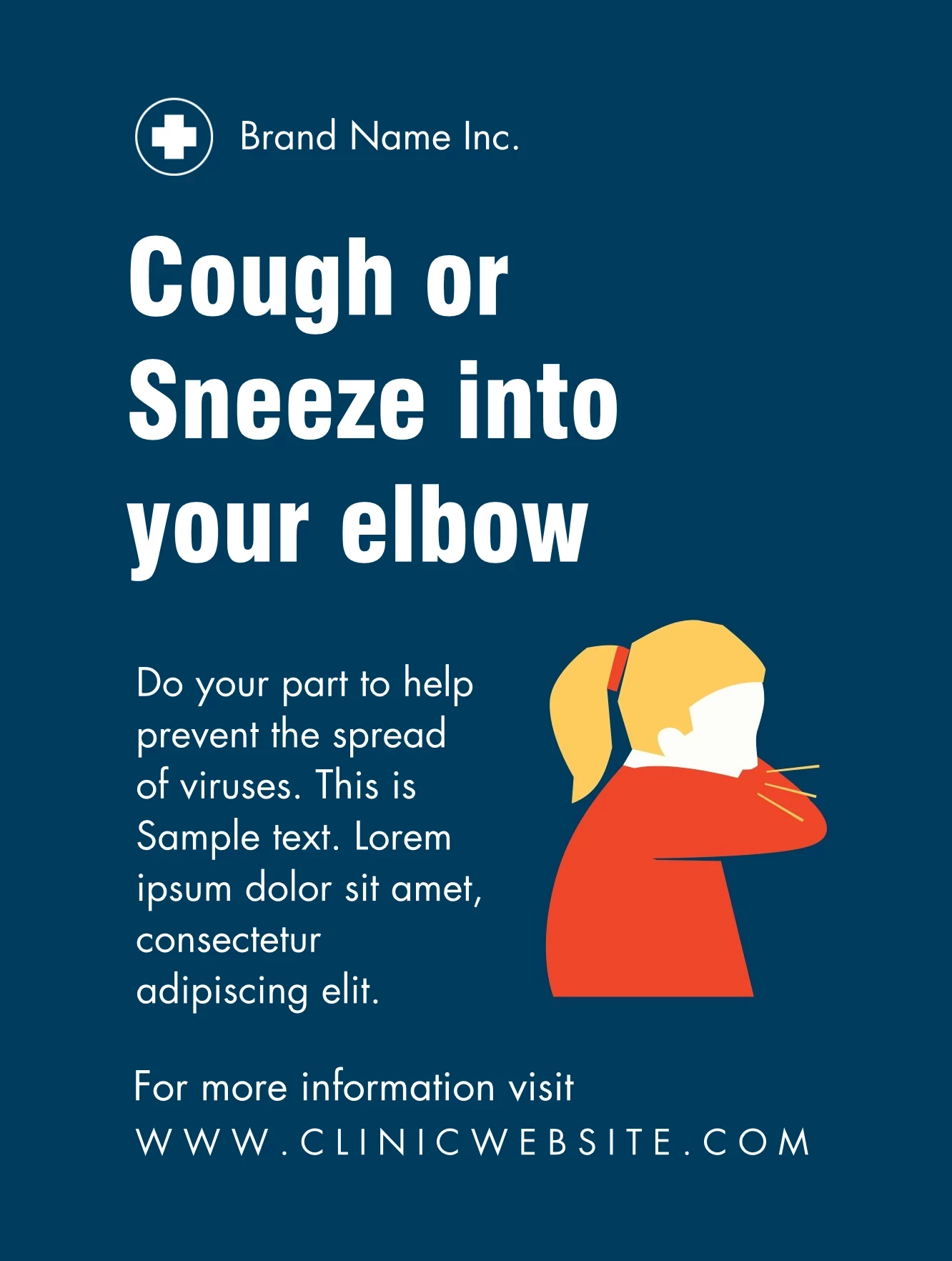 Brand Name Inc.

Cough or Sneeze into your elbow

Do your part to help prevent the spread of viruses. This is Sample text. Lorem ipsum dolor sit amet, consectetur adipiscing elit.

For more information visit
WWW.CLINICWEBSITE.COM